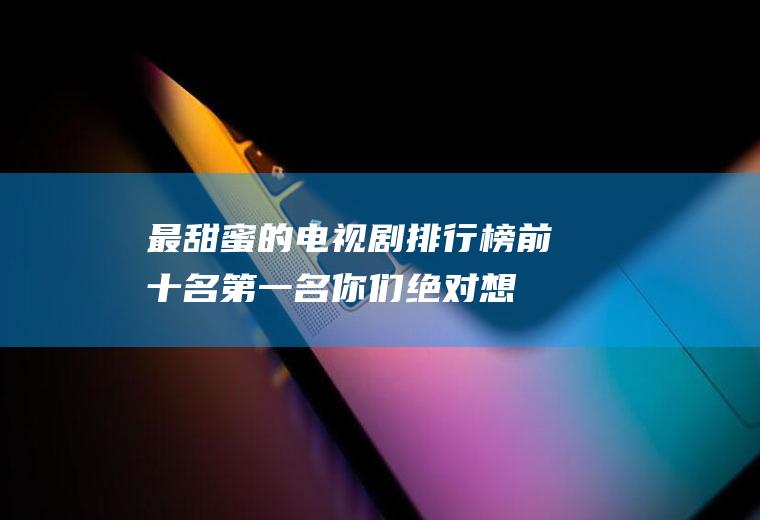 最甜蜜的电视剧排行榜前十名第一名你们绝对想